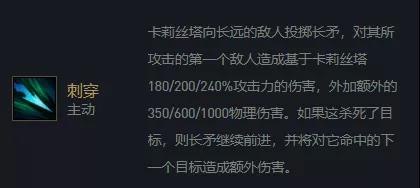 刺穿
主动

卡莉丝塔向长远的敌人投掷长矛，对其所攻击的第一个敌人造成基于卡莉丝塔180/200/240%攻击力的伤害，外加额外的350/600/1000物理伤害。如果这杀死了目标，则长矛继续前进，并将对它命中的下一个目标造成额外伤害。